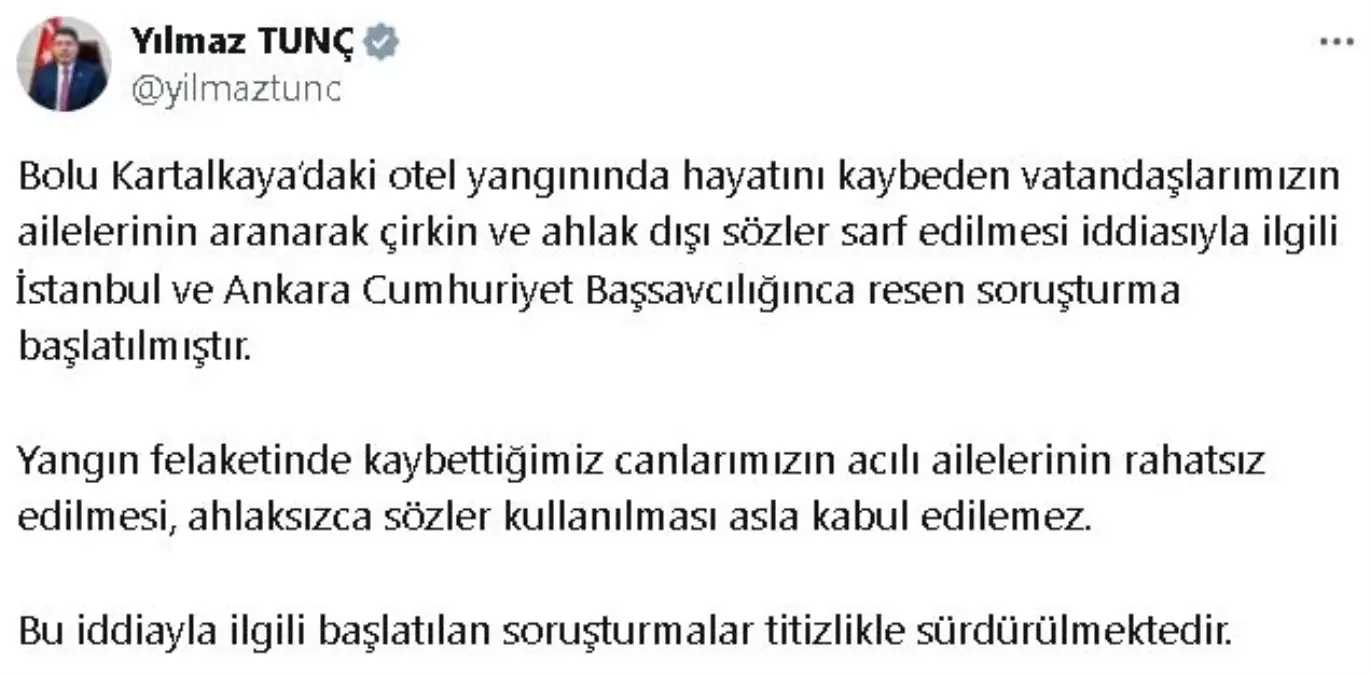 Yılmaz TUNÇ
@yilmaztunc

Bolu Kartalkaya'daki otel yangınında hayatını kaybeden vatandaşlarımızın ailelerinin aranarak çirkin ve ahlak dışı sözler sarf edilmesi iddiasıyla ilgili İstanbul ve Ankara Cumhuriyet Başsavcılığınca resen soruşturma başlatılmıştır.

Yangın felaketinde kaybettiğimiz canlarımızın acılı ailelerinin rahatsız edilmesi, ahlaksızca sözler kullanılması asla kabul edilemez.

Bu iddiayla ilgili başlatılan soruşturmalar titizlikle sürdürülmektedir.